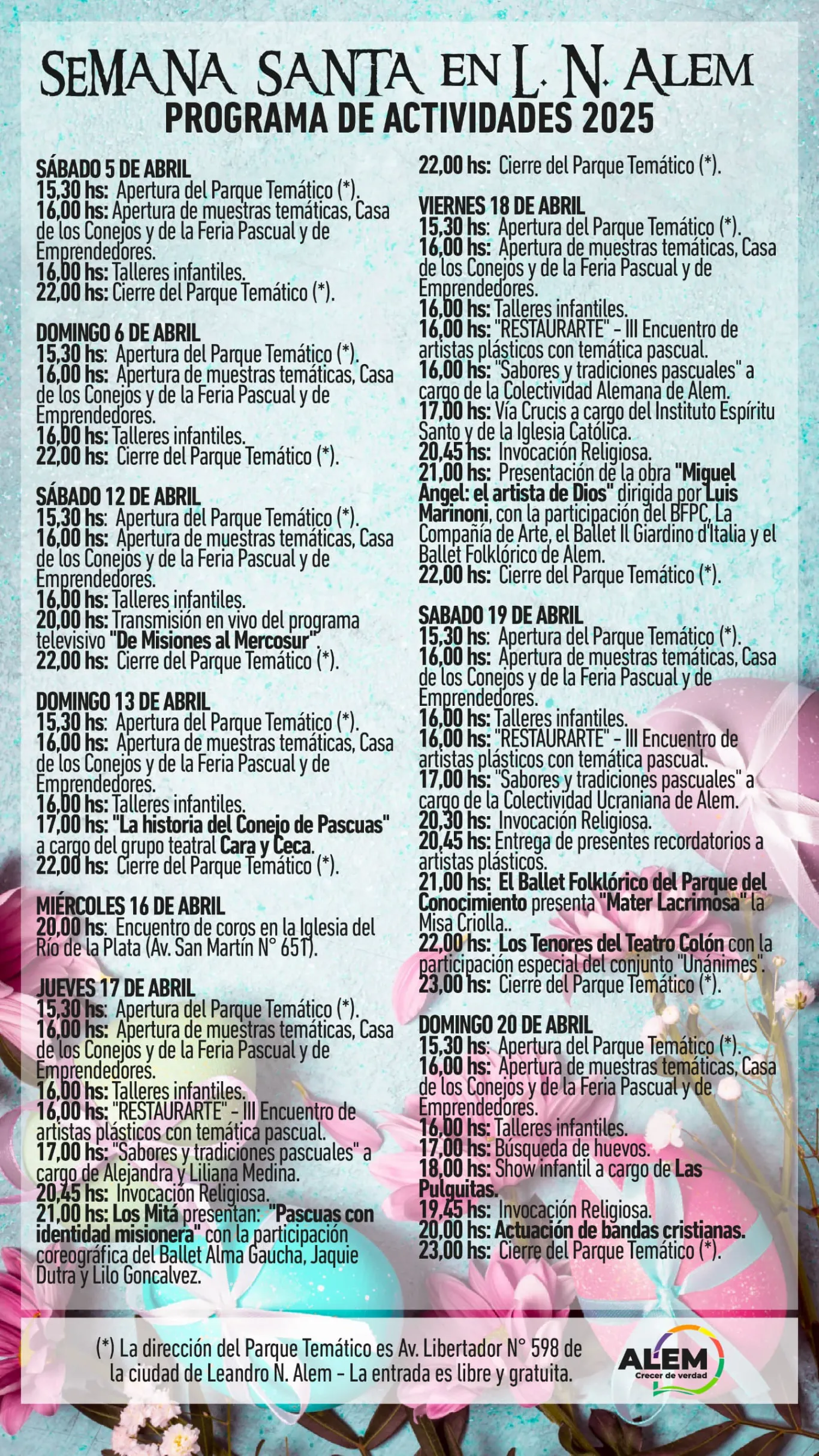 SEMANA SANTA EN L. N. ALEM
PROGRAMA DE ACTIVIDADES 2025

SÁBADO 5 DE ABRIL
15,30 hs: Apertura del Parque Temático (*).
16,00 hs: Apertura de muestras temáticas, Casa de los Conejos y de la Feria Pascual y de Emprendedores.
16,00 hs: Talleres infantiles.
22,00 hs: Cierre del Parque Temático (*).

DOMINGO 6 DE ABRIL
15,30 hs: Apertura del Parque Temático (*).
16,00 hs: Apertura de muestras temáticas, Casa de los Conejos y de la Feria Pascual y de Emprendedores.
16,00 hs: Talleres infantiles.
22,00 hs: Cierre del Parque Temático (*).

SÁBADO 12 DE ABRIL
15,30 hs: Apertura del Parque Temático (*).
16,00 hs: Apertura de muestras temáticas, Casa de los Conejos y de la Feria Pascual y de Emprendedores.
16,00 hs: Talleres infantiles.
20,00 hs: Transmisión en vivo del programa televisivo "De Misiones al Mercosur".
22,00 hs: Cierre del Parque Temático (*).

DOMINGO 13 DE ABRIL
15,30 hs: Apertura del Parque Temático (*).
16,00 hs: Apertura de muestras temáticas, Casa de los Conejos y de la Feria Pascual y de Emprendedores.
16,00 hs: Talleres infantiles.
17,00 hs: "La historia del Conejo de Pascuas" a cargo del grupo teatral Cara y Ceca.
22,00 hs: Cierre del Parque Temático (*).

MIÉRCOLES 16 DE ABRIL
20,00 hs: Encuentro de coros en la Iglesia del Río de la Plata (Av. San Martín N° 651).

JUEVES 17 DE ABRIL
15,30 hs: Apertura del Parque Temático (*).
16,00 hs: Apertura de muestras temáticas, Casa de los Conejos y de la Feria Pascual y de Emprendedores.
16,00 hs: Talleres infantiles.
16,00 hs: "RESTAURARTE" - III Encuentro de artistas plásticos con temática pascual.
17,00 hs: "Sabores y tradiciones pascuales" a cargo de Alejandra y Liliana Medina.
20,45 hs: Invocación Religiosa.
21,00 hs: Los Mitá presentan: "Pascuas con identidad misionera" con la participación coreográfica del Ballet Alma Gaucha, Jaquie Dutra y Lilo Goncalvez.
22,00 hs: Cierre del Parque Temático (*).

VIERNES 18 DE ABRIL
15,30 hs: Apertura del Parque Temático (*).
16,00 hs: Apertura de muestras temáticas, Casa de los Conejos y de la Feria Pascual y de Emprendedores.
16,00 hs: Talleres infantiles.
16,00 hs: "RESTAURARTE" - III Encuentro de artistas plásticos con temática pascual.
16,00 hs: "Sabores y tradiciones pascuales" a cargo de la Colectividad Alemana de Alem.
17,00 hs: Vía Crucis a cargo del Instituto Espíritu Santo y de la Iglesia Católica.
20,45 hs: Invocación Religiosa.
21,00 hs: Presentación de la obra "Miguel Angel: el artista de Dios" dirigida por Luis Marinoni, con la participación del BFPC, La Compañía de Arte, el Ballet Il Giardino d'Italia y el Ballet Folklórico de Alem.
22,00 hs: Cierre del Parque Temático (*).

SABADO 19 DE ABRIL
15,30 hs: Apertura del Parque Temático (*).
16,00 hs: Apertura de muestras temáticas, Casa de los Conejos y de la Feria Pascual y de Emprendedores.
16,00 hs: Talleres infantiles.
16,00 hs: "RESTAURARTE" - III Encuentro de artistas plásticos con temática pascual.
17,00 hs: "Sabores y tradiciones pascuales" a cargo de la Colectividad Ucraniana de Alem.
20,30 hs: Invocación Religiosa.
20,45 hs: Entrega de presentes recordatorios a artistas plásticos.
21,00 hs: El Ballet Folklórico del Parque del Conocimiento presenta "Mater Lacrimosa" la Misa Criolla..
22,00 hs: Los Tenores del Teatro Colón con la participación especial del conjunto "Unánimes".
23,00 hs: Cierre del Parque Temático (*).

DOMINGO 20 DE ABRIL
15,30 hs: Apertura del Parque Temático (*).
16,00 hs: Apertura de muestras temáticas, Casa de los Conejos y de la Feria Pascual y de Emprendedores.
16,00 hs: Talleres infantiles.
17,00 hs: Búsqueda de huevos.
18,00 hs: Show infantil a cargo de Las Pulguitas.
19,45 hs: Invocación Religiosa.
20,00 hs: Actuación de bandas cristianas.
23,00 hs: Cierre del Parque Temático (*).

(*) La dirección del Parque Temático es Av. Libertador N° 598 de la ciudad de Leandro N. Alem - La entrada es libre y gratuita.

ALEM
Crecer de verdad